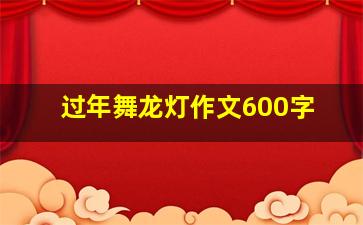 过年舞龙灯作文600字